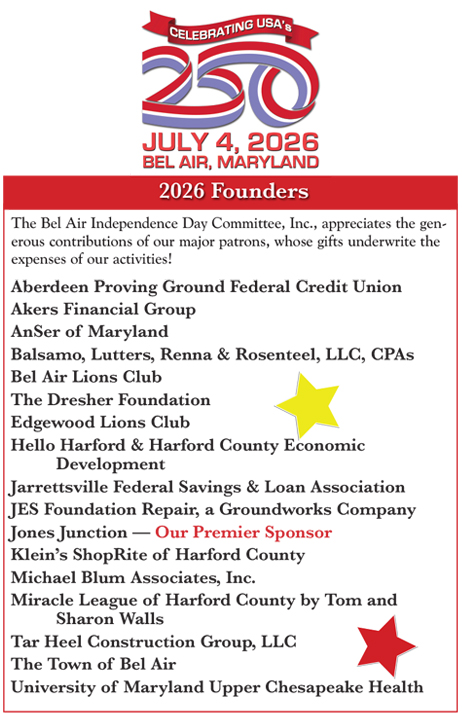 CELEBRATING USA's
250
JULY 4, 2026
BEL AIR, MARYLAND

2026 Founders

The Bel Air Independence Day Committee, Inc., appreciates the generous contributions of our major patrons, whose gifts underwrite the expenses of our activities!

Aberdeen Proving Ground Federal Credit Union
Akers Financial Group
AnSer of Maryland
Balsamo, Lutters, Renna & Rosenteel, LLC, CPAs
Bel Air Lions Club
The Dresher Foundation
Edgewood Lions Club
Hello Harford & Harford County Economic Development
Jarrettsville Federal Savings & Loan Association
JES Foundation Repair, a Groundworks Company
Jones Junction — Our Premier Sponsor
Klein's ShopRite of Harford County
Michael Blum Associates, Inc.
Miracle League of Harford County by Tom and Sharon Walls
Tar Heel Construction Group, LLC
The Town of Bel Air
University of Maryland Upper Chesapeake Health